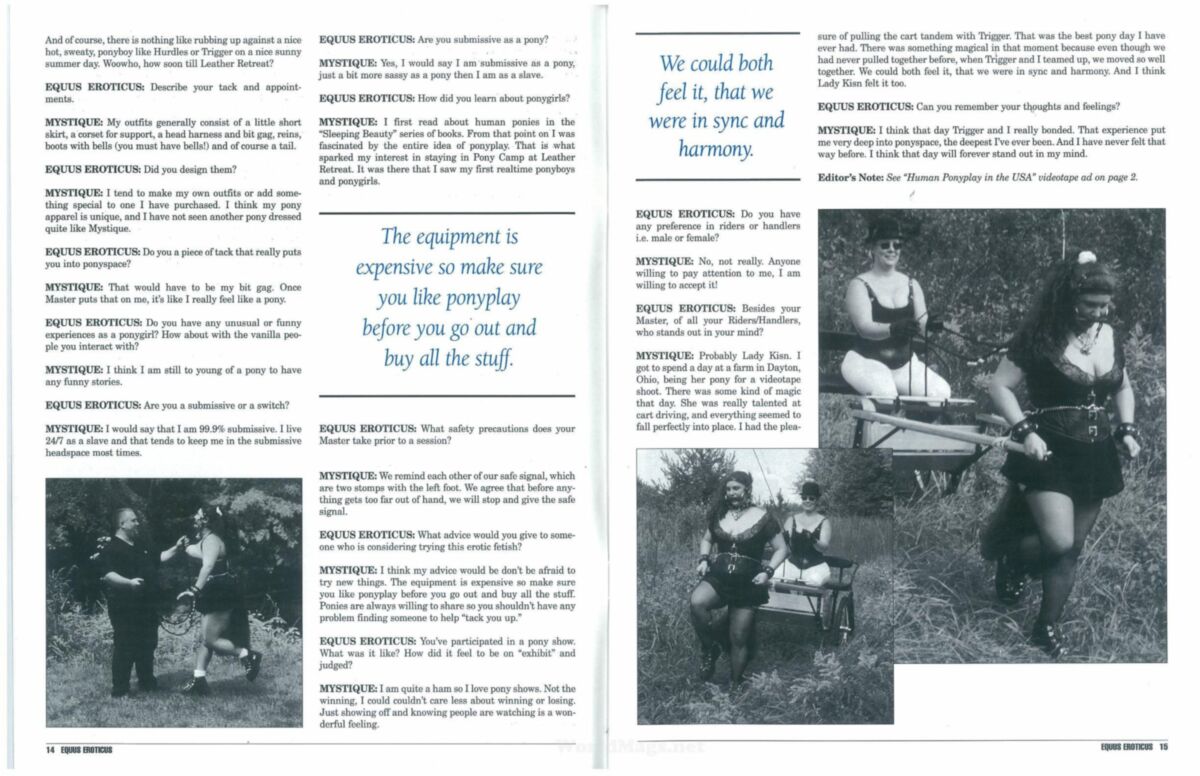 And of course, there is nothing like rubbing up against a nice hot, sweaty, ponyboy like Hurdles or Trigger on a nice sunny summer day. Woowho, how soon till Leather Retreat?

EQUUS EROTICUS: Describe your tack and appointments.

MYSTIQUE: My outfits generally consist of a little short skirt, a corset for support, a head harness and bit gag, reins, boots with bells (you must have bells!) and of course a tail.

EQUUS EROTICUS: Did you design them?

MYSTIQUE: I tend to make my own outfits or add something special to one I have purchased. I think my pony apparel is unique, and I have not seen another pony dressed quite like Mystique.

EQUUS EROTICUS: Do you a piece of tack that really puts you into ponyspace?

MYSTIQUE: That would have to be my bit gag. Once Master puts that on me, it's like I really feel like a pony.

EQUUS EROTICUS: Do you have any unusual or funny experiences as a ponygirl? How about with the vanilla people you interact with?

MYSTIQUE: I think I am still to young of a pony to have any funny stories.

EQUUS EROTICUS: Are you a submissive or a switch?

MYSTIQUE: I would say that I am 99.9% submissive. I live 24/7 as a slave and that tends to keep me in the submissive headspace most times.

EQUUS EROTICUS: Are you submissive as a pony?

MYSTIQUE: Yes, I would say I am submissive as a pony, just a bit more sassy as a pony then I am as a slave.

EQUUS EROTICUS: How did you learn about ponygirls?

MYSTIQUE: I first read about human ponies in the "Sleeping Beauty" series of books. From that point on I was fascinated by the entire idea of ponyplay. That is what sparked my interest in staying in Pony Camp at Leather Retreat. It was there that I saw my first realtime ponyboys and ponygirls.

The equipment is expensive so make sure you like ponyplay before you go out and buy all the stuff.

EQUUS EROTICUS: What safety precautions does your Master take prior to a session?

MYSTIQUE: We remind each other of our safe signal, which are two stomps with the left foot. We agree that before anything gets too far out of hand, we will stop and give the safe signal.

EQUUS EROTICUS: What advice would you give to someone who is considering trying this erotic fetish?

MYSTIQUE: I think my advice would be don't be afraid to try new things. The equipment is expensive so make sure you like ponyplay before you go out and buy all the stuff. Ponies are always willing to share so you shouldn't have any problem finding someone to help "tack you up."

EQUUS EROTICUS: You've participated in a pony show. What was it like? How did it feel to be on "exhibit" and judged?

MYSTIQUE: I am quite a ham so I love pony shows. Not the winning, I could couldn't care less about winning or losing. Just showing off and knowing people are watching is a wonderful feeling.

14 EQUUS EROTICUS

We could both feel it, that we were in sync and harmony.

EQUUS EROTICUS: Do you have any preference in riders or handlers i.e. male or female?

MYSTIQUE: No, not really. Anyone willing to pay attention to me, I am willing to accept it!

EQUUS EROTICUS: Besides your Master, of all your Riders/Handlers, who stands out in your mind?

MYSTIQUE: Probably Lady Kisn. I got to spend a day at a farm in Dayton, Ohio, being her pony for a videotape shoot. There was some kind of magic that day. She was really talented at cart driving, and everything seemed to fall perfectly into place. I had the pleasure of pulling the cart tandem with Trigger. That was the best pony day I have ever had. There was something magical in that moment because even though we had never pulled together before, when Trigger and I teamed up, we moved so well together. We could both feel it, that we were in sync and harmony. And I think Lady Kisn felt it too.

EQUUS EROTICUS: Can you remember your thoughts and feelings?

MYSTIQUE: I think that day Trigger and I really bonded. That experience put me very deep into ponyspace, the deepest I've ever been. And I have never felt that way before. I think that day will forever stand out in my mind.

Editor's Note: See "Human Ponyplay in the USA" videotape ad on page 2.

EQUUS EROTICUS 15